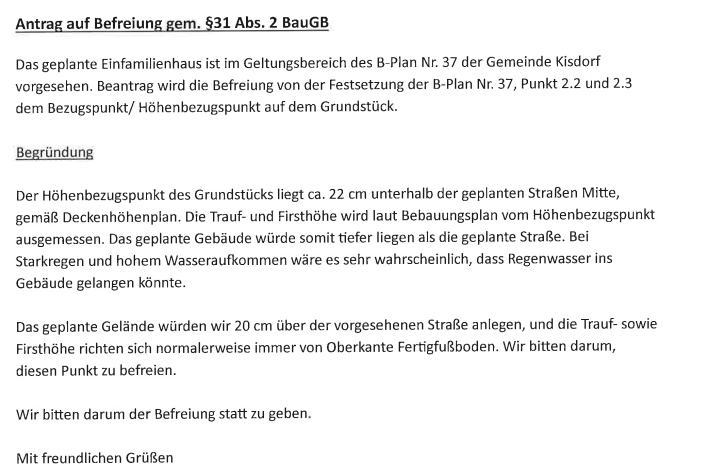 Antrag auf Befreiung gem. §31 Abs. 2 BauGB

Das geplante Einfamilienhaus ist im Geltungsbereich des B-Plan Nr. 37 der Gemeinde Kisdorf vorgesehen. Beantrag wird die Befreiung von der Festsetzung der B-Plan Nr. 37, Punkt 2.2 und 2.3 dem Bezugspunkt/ Höhenbezugspunkt auf dem Grundstück.

Begründung

Der Höhenbezugspunkt des Grundstücks liegt ca. 22 cm unterhalb der geplanten Straßen Mitte, gemäß Deckenhöhenplan. Die Trauf- und Firsthöhe wird laut Bebauungsplan vom Höhenbezugspunkt ausgemessen. Das geplante Gebäude würde somit tiefer liegen als die geplante Straße. Bei Starkregen und hohem Wasseraufkommen wäre es sehr wahrscheinlich, dass Regenwasser ins Gebäude gelangen könnte.

Das geplante Gelände würden wir 20 cm über der vorgesehenen Straße anlegen, und die Trauf- sowie Firsthöhe richten sich normalerweise immer von Oberkante Fertigfußboden. Wir bitten darum, diesen Punkt zu befreien.

Wir bitten darum der Befreiung statt zu geben.

Mit freundlichen Grüßen